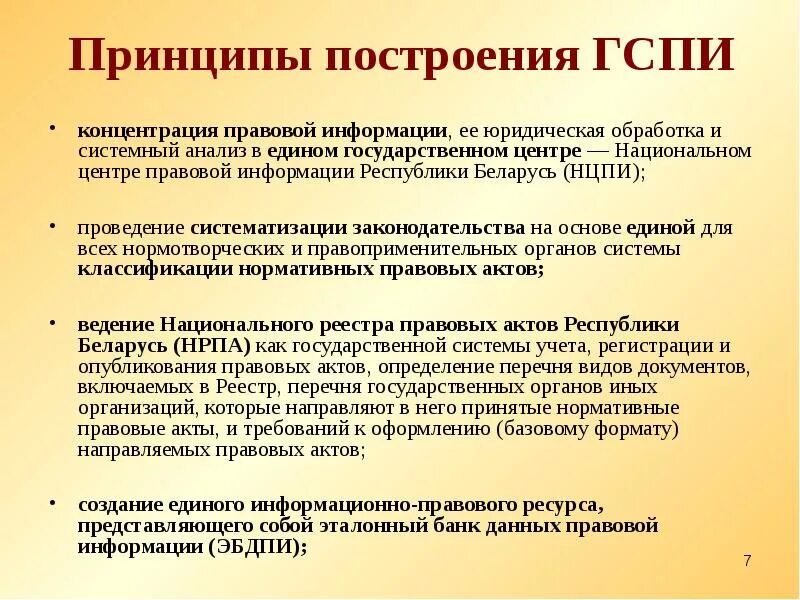 Принципы построения ГСПИ

• концентрация правовой информации, ее юридическая обработка и системный анализ в едином государственном центре — Национальном центре правовой информации Республики Беларусь (НЦПИ);

• проведение систематизации законодательства на основе единой для всех нормотворческих и правоприменительных органов системы классификации нормативных правовых актов;

• ведение Национального реестра правовых актов Республики Беларусь (НРПА) как государственной системы учета, регистрации и опубликования правовых актов, определение перечня видов документов, включаемых в Реестр, перечня государственных органов иных организаций, которые направляют в него принятые нормативные правовые акты, и требований к оформлению (базовому формату) направляемых правовых актов;

• создание единого информационно-правового ресурса, представляющего собой эталонный банк данных правовой информации (ЭБДПИ);

7